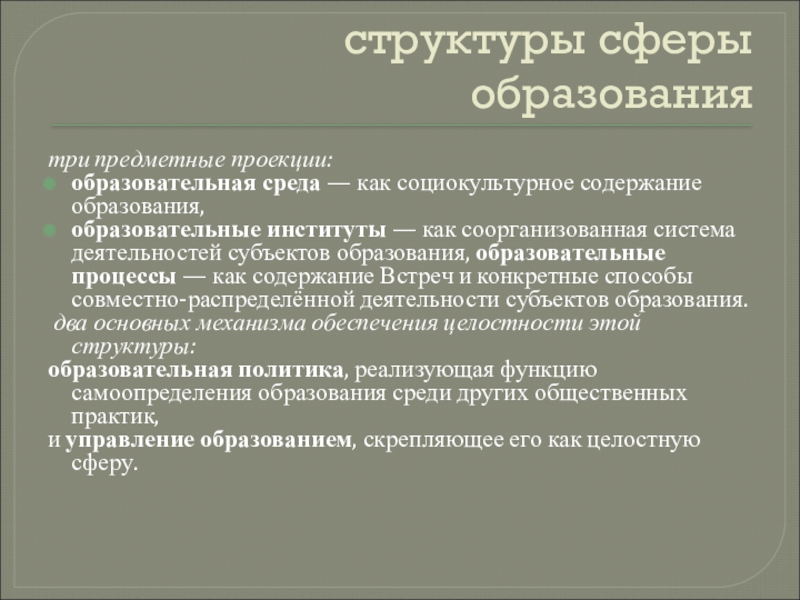 структуры сферы образования

три предметные проекции:

образовательная среда — как социокультурное содержание образования,

образовательные институты — как соорганизованная система деятельностей субъектов образования, образовательные процессы — как содержание Встреч и конкретные способы совместно-распределённой деятельности субъектов образования.

два основных механизма обеспечения целостности этой структуры:

образовательная политика, реализующая функцию самоопределения образования среди других общественных практик,

и управление образованием, скрепляющее его как целостную сферу.